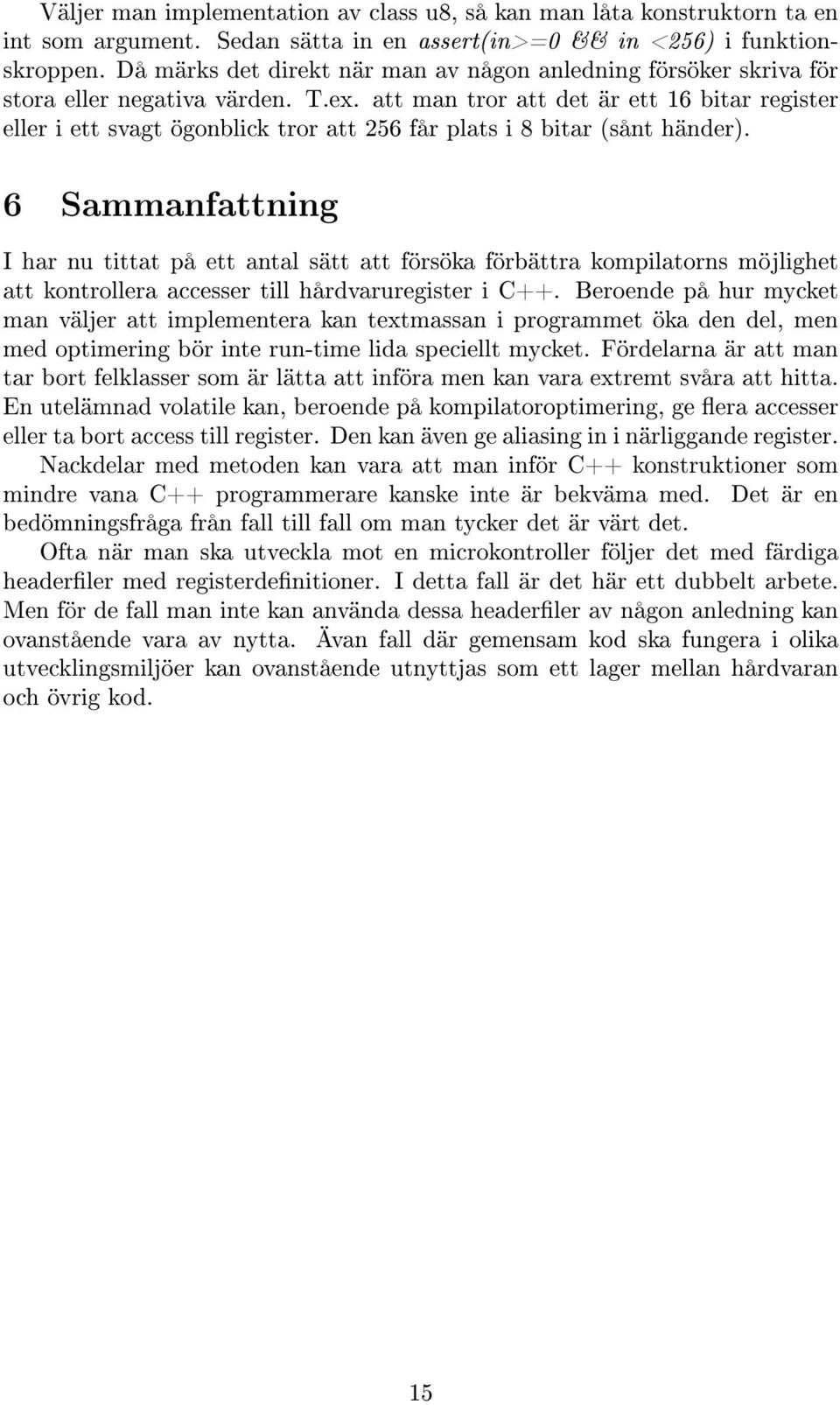 Väljer man implementation av class u8, så kan man låta konstruktorn ta en int som argument. Sedan sätta in en assert(in>=0 && in <256) i funktionskroppen. Då märks det direkt när man av någon anledning försöker skriva för stora eller negativa värden. T.ex. att man tror att det är ett 16 bitar register eller i ett svagt ögonblick tror att 256 får plats i 8 bitar (sånt händer).

6 Sammanfattning

I har nu tittat på ett antal sätt att försöka förbättra kompilatorns möjlighet att kontrollera accesser till hårdvaruregister i C++. Beroende på hur mycket man väljer att implementera kan textmassan i programmet öka den del, men med optimering bör inte run-time lida speciellt mycket. Fördelarna är att man tar bort felklasser som är lätta att införa men kan vara extremt svåra att hitta. En utelämnad volatile kan, beroende på kompilatoroptimering, ge flera accesser eller ta bort access till register. Den kan även ge aliasing in i närliggande register.

Nackdelar med metoden kan vara att man inför C++ konstruktioner som mindre vana C++ programmerare kanske inte är bekväma med. Det är en bedömningsfråga från fall till fall om man tycker det är värt det.

Ofta när man ska utveckla mot en microkontroller följer det med färdiga headerfiler med registerdefinitioner. I detta fall är det här ett dubbelt arbete. Men för de fall man inte kan använda dessa headerfiler av någon anledning kan ovanstående vara av nytta. Ävan fall där gemensam kod ska fungera i olika utvecklingsmiljöer kan ovanstående utnyttjas som ett lager mellan hårdvaran och övrig kod.

15